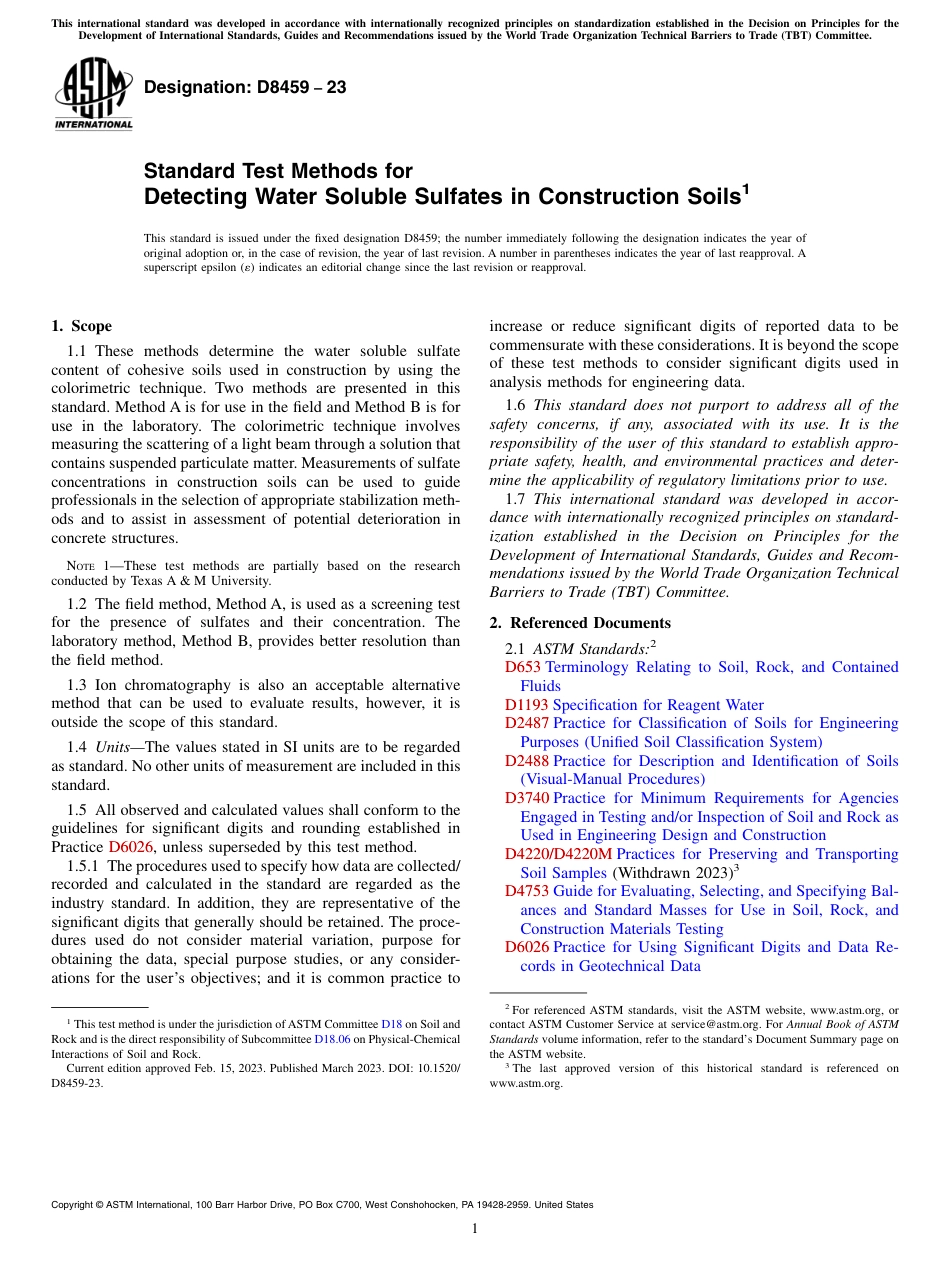 This international standard was developed in accordance with internationally recognized principles on standardization established in the Decision on Principles for the Development of International Standards, Guides and Recommendations issued by the World Trade Organization Technical Barriers to Trade (TBT) Committee.

ASTM INTERNATIONAL

Designation: D8459 – 23

Standard Test Methods for
Detecting Water Soluble Sulfates in Construction Soils$^1$

This standard is issued under the fixed designation D8459; the number immediately following the designation indicates the year of original adoption or, in the case of revision, the year of last revision. A number in parentheses indicates the year of last reapproval. A superscript epsilon (ε) indicates an editorial change since the last revision or reapproval.

1. Scope

1.1 These methods determine the water soluble sulfate content of cohesive soils used in construction by using the colorimetric technique. Two methods are presented in this standard. Method A is for use in the field and Method B is for use in the laboratory. The colorimetric technique involves measuring the scattering of a light beam through a solution that contains suspended particulate matter. Measurements of sulfate concentrations in construction soils can be used to guide professionals in the selection of appropriate stabilization methods and to assist in assessment of potential deterioration in concrete structures.

NOTE 1—These test methods are partially based on the research conducted by Texas A & M University.

1.2 The field method, Method A, is used as a screening test for the presence of sulfates and their concentration. The laboratory method, Method B, provides better resolution than the field method.

1.3 Ion chromatography is also an acceptable alternative method that can be used to evaluate results, however, it is outside the scope of this standard.

1.4 Units—The values stated in SI units are to be regarded as standard. No other units of measurement are included in this standard.

1.5 All observed and calculated values shall conform to the guidelines for significant digits and rounding established in Practice D6026, unless superseded by this test method.

1.5.1 The procedures used to specify how data are collected/recorded and calculated in the standard are regarded as the industry standard. In addition, they are representative of the significant digits that generally should be retained. The procedures used do not consider material variation, purpose for obtaining the data, special purpose studies, or any considerations for the user's objectives; and it is common practice to increase or reduce significant digits of reported data to be commensurate with these considerations. It is beyond the scope of these test methods to consider significant digits used in analysis methods for engineering data.

1.6 This standard does not purport to address all of the safety concerns, if any, associated with its use. It is the responsibility of the user of this standard to establish appropriate safety, health, and environmental practices and determine the applicability of regulatory limitations prior to use.

1.7 This international standard was developed in accordance with internationally recognized principles on standardization established in the Decision on Principles for the Development of International Standards, Guides and Recommendations issued by the World Trade Organization Technical Barriers to Trade (TBT) Committee.

2. Referenced Documents

2.1 ASTM Standards:$^2$
D653 Terminology Relating to Soil, Rock, and Contained Fluids
D1193 Specification for Reagent Water
D2487 Practice for Classification of Soils for Engineering Purposes (Unified Soil Classification System)
D2488 Practice for Description and Identification of Soils (Visual-Manual Procedures)
D3740 Practice for Minimum Requirements for Agencies Engaged in Testing and/or Inspection of Soil and Rock as Used in Engineering Design and Construction
D4220/D4220M Practices for Preserving and Transporting Soil Samples (Withdrawn 2023)$^3$
D4753 Guide for Evaluating, Selecting, and Specifying Balances and Standard Masses for Use in Soil, Rock, and Construction Materials Testing
D6026 Practice for Using Significant Digits and Data Records in Geotechnical Data

$^1$ This test method is under the jurisdiction of ASTM Committee D18 on Soil and Rock and is the direct responsibility of Subcommittee D18.06 on Physical-Chemical Interactions of Soil and Rock.
Current edition approved Feb. 15, 2023. Published March 2023. DOI: 10.1520/D8459-23.

$^2$ For referenced ASTM standards, visit the ASTM website, www.astm.org, or contact ASTM Customer Service at service@astm.org. For Annual Book of ASTM Standards volume information, refer to the standard's Document Summary page on the ASTM website.
$^3$ The last approved version of this historical standard is referenced on www.astm.org.

Copyright © ASTM International, 100 Barr Harbor Drive, PO Box C700, West Conshohocken, PA 19428-2959. United States

1